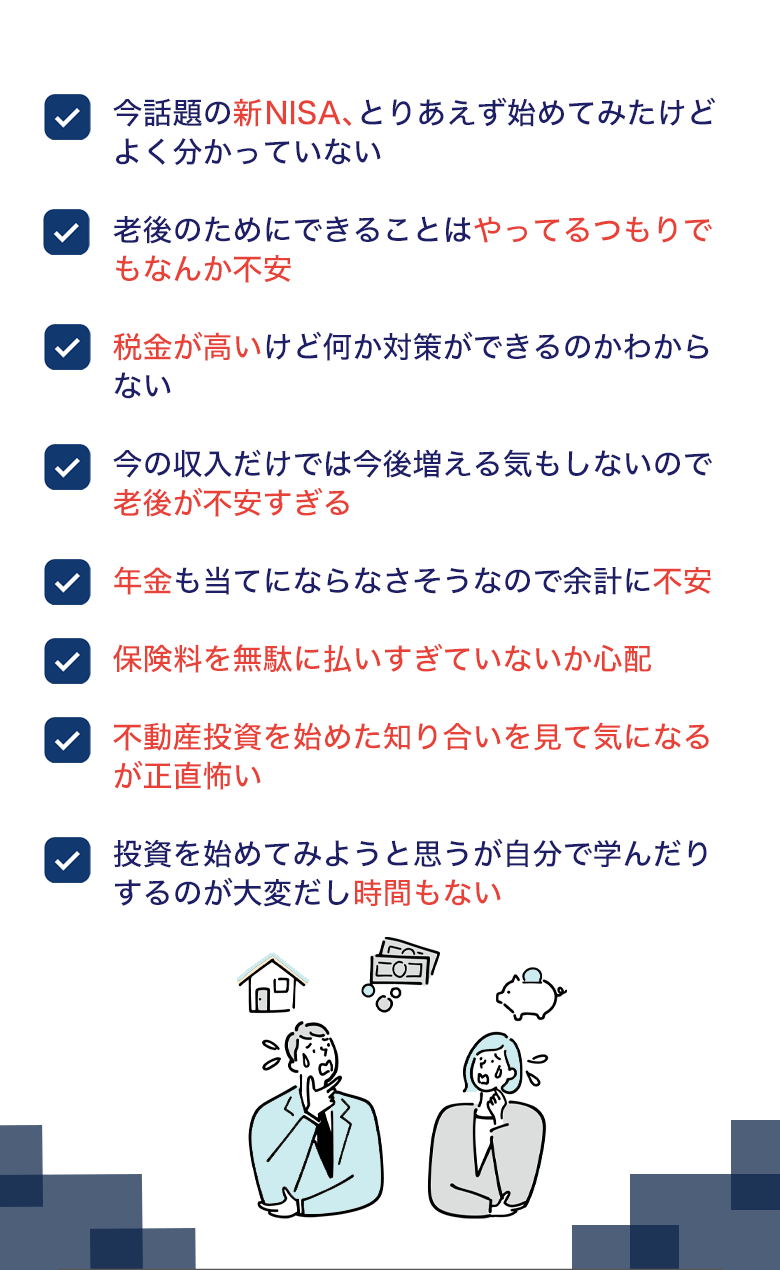 今話題の新NISA、とりあえず始めてみたけどよく分かっていない

老後のためにできることはやってるつもりでもなんか不安

税金が高いけど何か対策ができるのかわからない

今の収入だけでは今後増える気もしないので老後が不安すぎる

年金も当てにならなさそうなので余計に不安

保険料を無駄に払いすぎていないか心配

不動産投資を始めた知り合いを見て気になるが正直怖い

投資を始めてみようと思うが自分で学んだりするのが大変だし時間もない